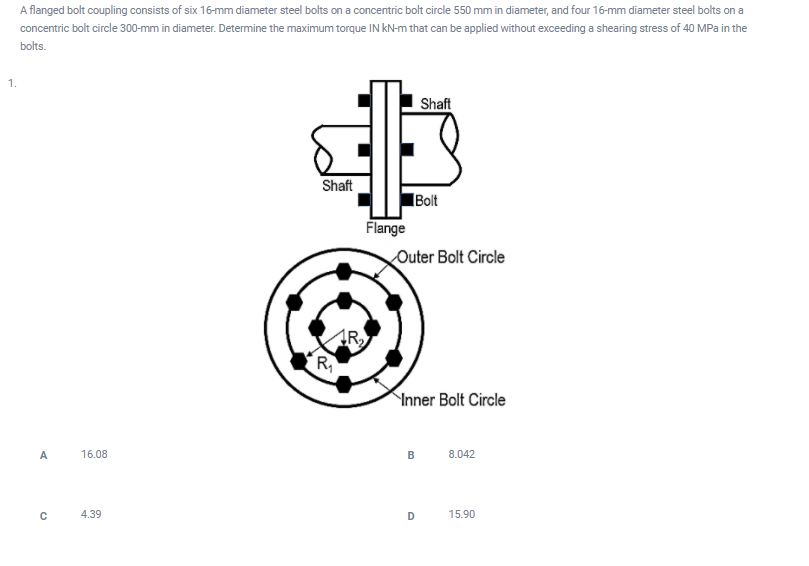 A flanged bolt coupling consists of six 16-mm diameter steel bolts on a concentric bolt circle 550 mm in diameter, and four 16-mm diameter steel bolts on a concentric bolt circle 300-mm in diameter. Determine the maximum torque IN kN-m that can be applied without exceeding a shearing stress of 40 MPa in the bolts.

1.

Shaft

Shaft

Bolt

Flange

Outer Bolt Circle

$R_2$

$R_1$

Inner Bolt Circle

A 16.08

B 8.042

C 4.39

D 15.90